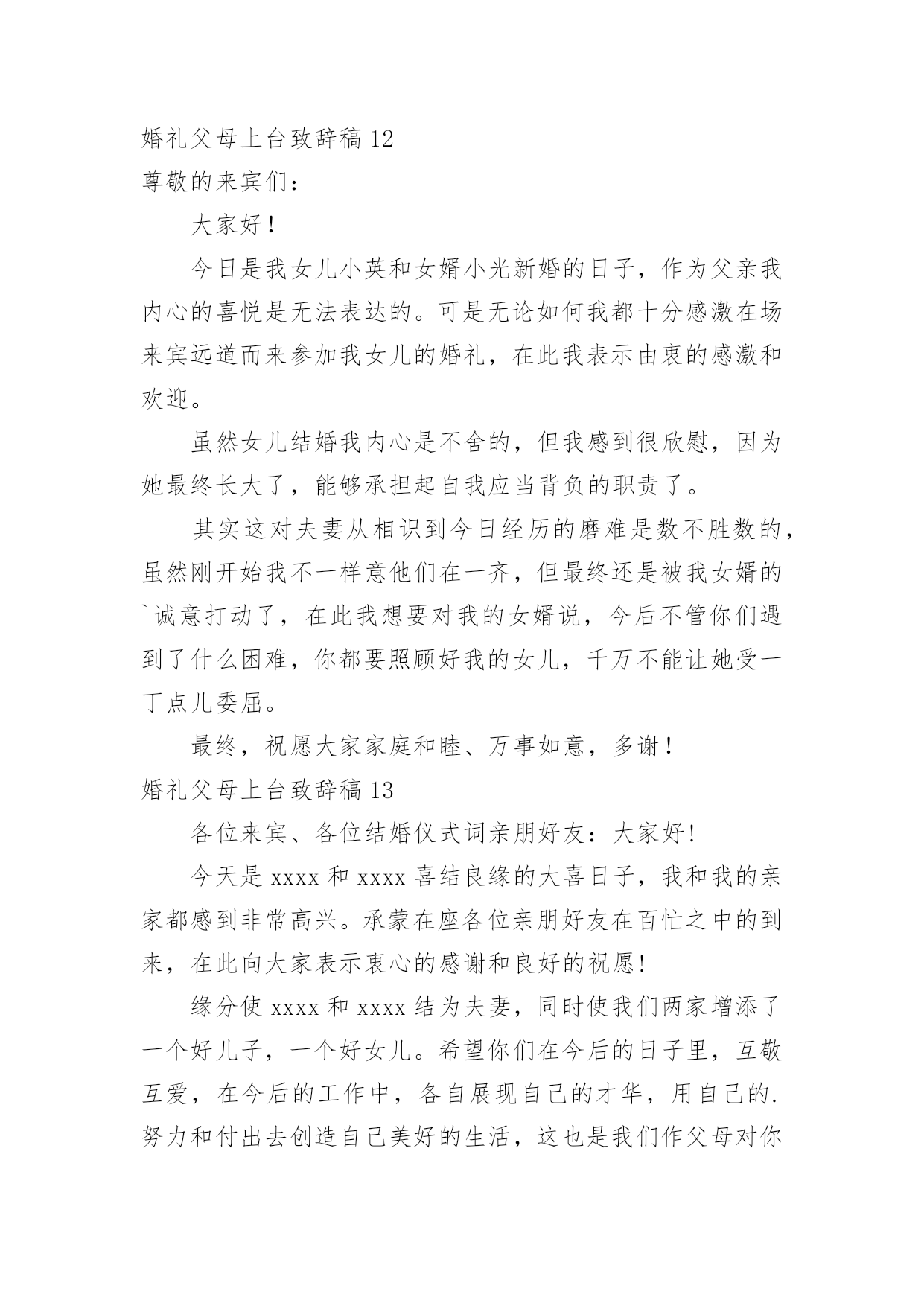 婚礼父母上台致辞稿 12

尊敬的来宾们：

大家好！

今日是我女儿小英和女婿小光新婚的日子，作为父亲我内心的喜悦是无法表达的。可是无论如何我都十分感激在场来宾远道而来参加我女儿的婚礼，在此我表示由衷的感激和欢迎。

虽然女儿结婚我内心是不舍的，但我感到很欣慰，因为她最终长大了，能够承担起自我应当背负的职责了。

其实这对夫妻从相识到今日经历的磨难是数不胜数的，虽然刚开始我不一样意他们在一齐，但最终还是被我女婿的`诚意打动了，在此我想要对我的女婿说，今后不管你们遇到了什么困难，你都要照顾好我的女儿，千万不能让她受一丁点儿委屈。

最终，祝愿大家家庭和睦、万事如意，多谢！

婚礼父母上台致辞稿 13

各位来宾、各位结婚仪式词亲朋好友：大家好!

今天是 xxxx 和 xxxx 喜结良缘的大喜日子，我和我的亲家都感到非常高兴。承蒙在座各位亲朋好友在百忙之中的到来，在此向大家表示衷心的感谢和良好的祝愿!

缘分使 xxxx 和 xxxx 结为夫妻，同时使我们两家增添了一个好儿子，一个好女儿。希望你们在今后的日子里，互敬互爱，在今后的工作中，各自展现自己的才华，用自己的.努力和付出去创造自己美好的生活，这也是我们作父母对你